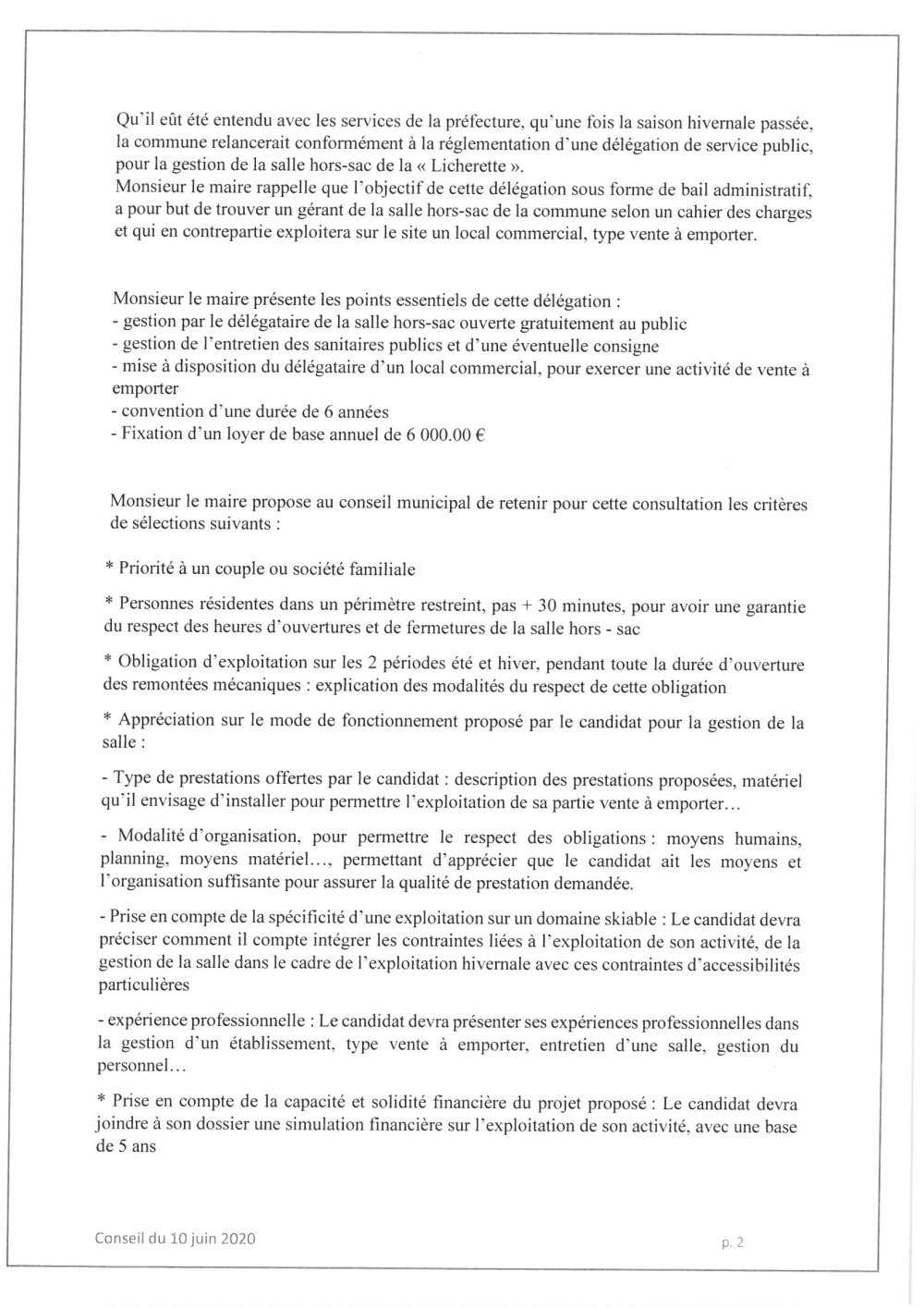 Qu'il eût été entendu avec les services de la préfecture, qu'une fois la saison hivernale passée, la commune relancerait conformément à la réglementation d'une délégation de service public, pour la gestion de la salle hors-sac de la « Licherette ».
Monsieur le maire rappelle que l'objectif de cette délégation sous forme de bail administratif, a pour but de trouver un gérant de la salle hors-sac de la commune selon un cahier des charges et qui en contrepartie exploitera sur le site un local commercial, type vente à emporter.

Monsieur le maire présente les points essentiels de cette délégation :
- gestion par le délégataire de la salle hors-sac ouverte gratuitement au public
- gestion de l'entretien des sanitaires publics et d'une éventuelle consigne
- mise à disposition du délégataire d'un local commercial, pour exercer une activité de vente à emporter
- convention d'une durée de 6 années
- Fixation d'un loyer de base annuel de 6 000.00 €

Monsieur le maire propose au conseil municipal de retenir pour cette consultation les critères de sélections suivants :

* Priorité à un couple ou société familiale

* Personnes résidentes dans un périmètre restreint, pas + 30 minutes, pour avoir une garantie du respect des heures d'ouvertures et de fermetures de la salle hors - sac

* Obligation d'exploitation sur les 2 périodes été et hiver, pendant toute la durée d'ouverture des remontées mécaniques : explication des modalités du respect de cette obligation

* Appréciation sur le mode de fonctionnement proposé par le candidat pour la gestion de la salle :

- Type de prestations offertes par le candidat : description des prestations proposées, matériel qu'il envisage d'installer pour permettre l'exploitation de sa partie vente à emporter…

- Modalité d'organisation, pour permettre le respect des obligations : moyens humains, planning, moyens matériel…, permettant d'apprécier que le candidat ait les moyens et l'organisation suffisante pour assurer la qualité de prestation demandée.

- Prise en compte de la spécificité d'une exploitation sur un domaine skiable : Le candidat devra préciser comment il compte intégrer les contraintes liées à l'exploitation de son activité, de la gestion de la salle dans le cadre de l'exploitation hivernale avec ces contraintes d'accessibilités particulières

- expérience professionnelle : Le candidat devra présenter ses expériences professionnelles dans la gestion d'un établissement, type vente à emporter, entretien d'une salle, gestion du personnel…

* Prise en compte de la capacité et solidité financière du projet proposé : Le candidat devra joindre à son dossier une simulation financière sur l'exploitation de son activité, avec une base de 5 ans

Conseil du 10 juin 2020

p. 2